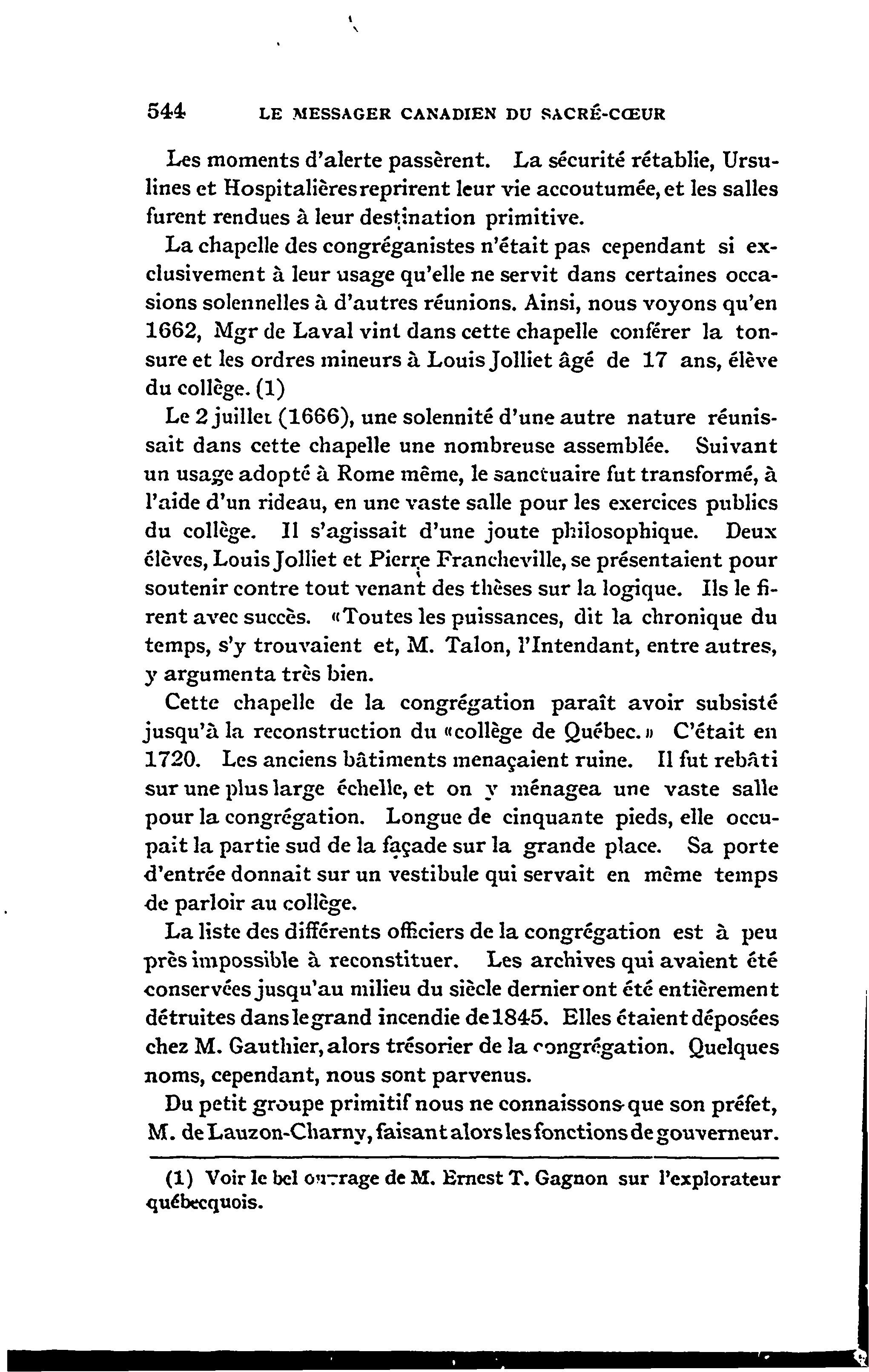 544 LE MESSAGER CANADIEN DU SACRÉ-CŒUR

Les moments d'alerte passèrent. La sécurité rétablie, Ursulines et Hospitalières reprirent leur vie accoutumée, et les salles furent rendues à leur destination primitive.

La chapelle des congréganistes n'était pas cependant si exclusivement à leur usage qu'elle ne servit dans certaines occasions solennelles à d'autres réunions. Ainsi, nous voyons qu'en 1662, Mgr de Laval vint dans cette chapelle conférer la tonsure et les ordres mineurs à Louis Jolliet âgé de 17 ans, élève du collège. (1)

Le 2 juillet (1666), une solennité d'une autre nature réunissait dans cette chapelle une nombreuse assemblée. Suivant un usage adopté à Rome même, le sanctuaire fut transformé, à l'aide d'un rideau, en une vaste salle pour les exercices publics du collège. Il s'agissait d'une joute philosophique. Deux élèves, Louis Jolliet et Pierre Francheville, se présentaient pour soutenir contre tout venant des thèses sur la logique. Ils le firent avec succès. «Toutes les puissances, dit la chronique du temps, s'y trouvaient et, M. Talon, l'Intendant, entre autres, y argumenta très bien.

Cette chapelle de la congrégation paraît avoir subsisté jusqu'à la reconstruction du «collège de Québec.» C'était en 1720. Les anciens bâtiments menaçaient ruine. Il fut rebâti sur une plus large échelle, et on y ménagea une vaste salle pour la congrégation. Longue de cinquante pieds, elle occupait la partie sud de la façade sur la grande place. Sa porte d'entrée donnait sur un vestibule qui servait en même temps de parloir au collège.

La liste des différents officiers de la congrégation est à peu près impossible à reconstituer. Les archives qui avaient été conservées jusqu'au milieu du siècle dernier ont été entièrement détruites dans le grand incendie de 1845. Elles étaient déposées chez M. Gauthier, alors trésorier de la congrégation. Quelques noms, cependant, nous sont parvenus.

Du petit groupe primitif nous ne connaissons que son préfet, M. de Lauzon-Charny, faisant alors les fonctions de gouverneur.

(1) Voir le bel ouvrage de M. Ernest T. Gagnon sur l'explorateur québecquois.